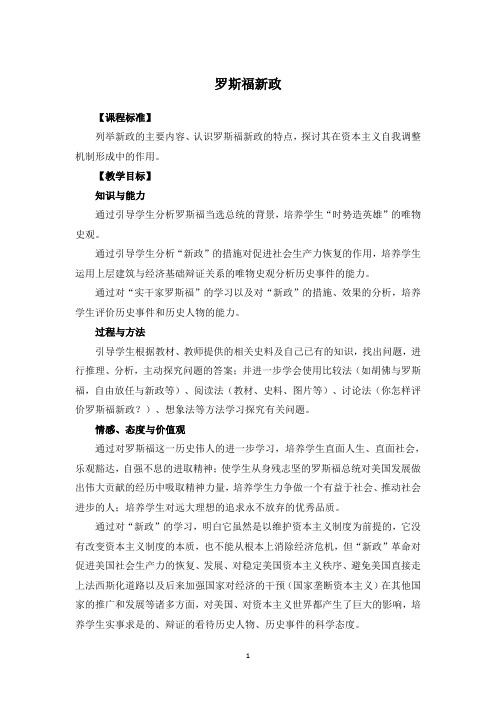 罗斯福新政

【课程标准】

列举新政的主要内容、认识罗斯福新政的特点，探讨其在资本主义自我调整机制形成中的作用。

【教学目标】

知识与能力

通过引导学生分析罗斯福当选总统的背景，培养学生“时势造英雄”的唯物史观。

通过引导学生分析“新政”的措施对促进社会生产力恢复的作用，培养学生运用上层建筑与经济基础辩证关系的唯物史观分析历史事件的能力。

通过对“实干家罗斯福”的学习以及对“新政”的措施、效果的分析，培养学生评价历史事件和历史人物的能力。

过程与方法

引导学生根据教材、教师提供的相关史料及自己已有的知识，找出问题，进行推理、分析，主动探究问题的答案；并进一步学会使用比较法（如胡佛与罗斯福，自由放任与新政等）、阅读法（教材、史料、图片等）、讨论法（你怎样评价罗斯福新政？）、想象法等方法学习探究有关问题。

情感、态度与价值观

通过对罗斯福这一历史伟人的进一步学习，培养学生直面人生、直面社会，乐观豁达，自强不息的进取精神；使学生从身残志坚的罗斯福总统对美国发展做出伟大贡献的经历中吸取精神力量，培养学生力争做一个有益于社会、推动社会进步的人；培养学生对远大理想的追求永不放弃的优秀品质。

通过对“新政”的学习，明白它虽然是以维护资本主义制度为前提的，它没有改变资本主义制度的本质，也不能从根本上消除经济危机，但“新政”革命对促进美国社会生产力的恢复、发展、对稳定美国资本主义秩序、避免美国直接走上法西斯化道路以及后来加强国家对经济的干预（国家垄断资本主义）在其他国家的推广和发展等诸多方面，对美国、对资本主义世界都产生了巨大的影响，培养学生实事求是的、辩证的看待历史人物、历史事件的科学态度。

1